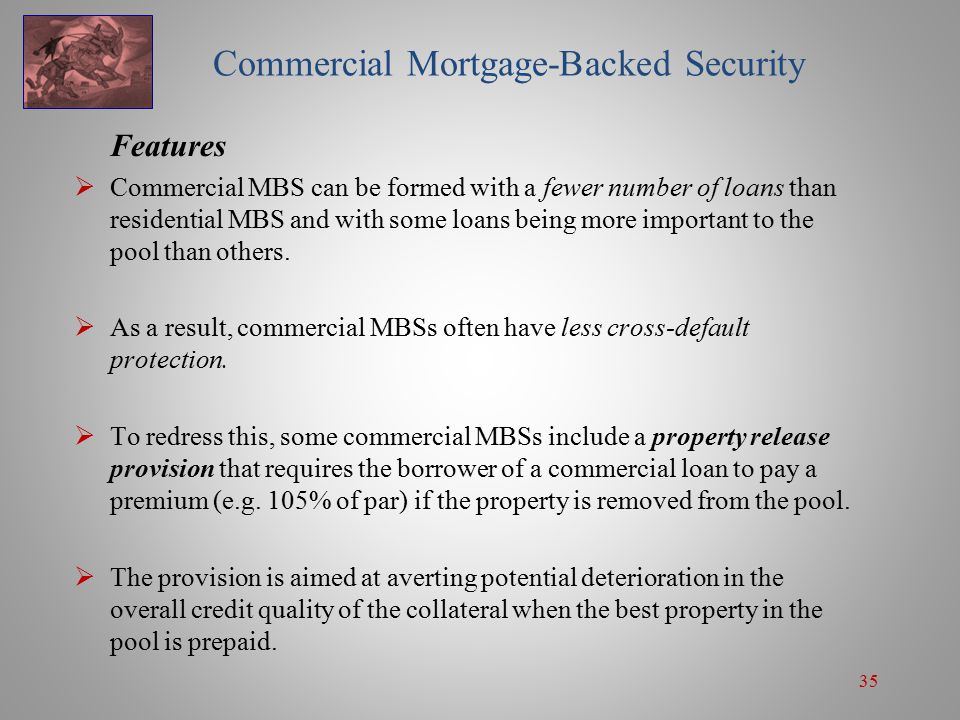 Commercial Mortgage-Backed Security

Features

➢ Commercial MBS can be formed with a fewer number of loans than residential MBS and with some loans being more important to the pool than others.

➢ As a result, commercial MBSs often have less cross-default protection.

➢ To redress this, some commercial MBSs include a property release provision that requires the borrower of a commercial loan to pay a premium (e.g. 105% of par) if the property is removed from the pool.

➢ The provision is aimed at averting potential deterioration in the overall credit quality of the collateral when the best property in the pool is prepaid.

35